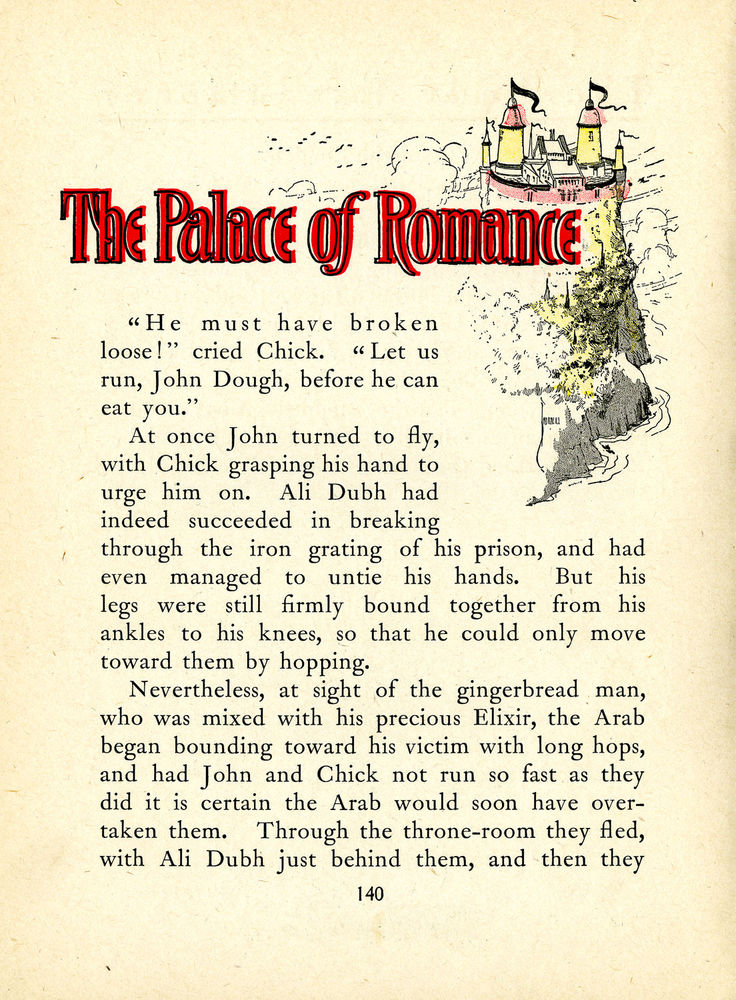 The Palace of Romance

"He must have broken loose!" cried Chick. "Let us run, John Dough, before he can eat you."

At once John turned to fly, with Chick grasping his hand to urge him on. Ali Dubh had indeed succeeded in breaking through the iron grating of his prison, and had even managed to untie his hands. But his legs were still firmly bound together from his ankles to his knees, so that he could only move toward them by hopping.

Nevertheless, at sight of the gingerbread man, who was mixed with his precious Elixir, the Arab began bounding toward his victim with long hops, and had John and Chick not run so fast as they did it is certain the Arab would soon have overtaken them. Through the throne-room they fled, with Ali Dubh just behind them, and then they

140